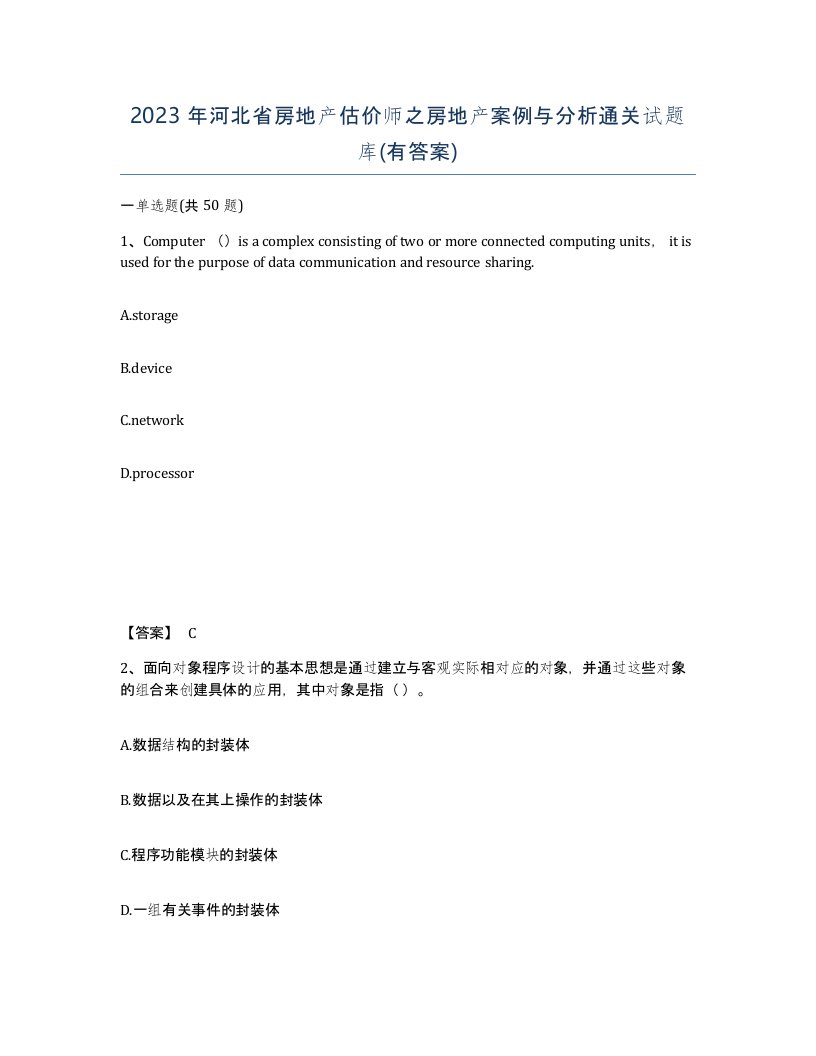 2023 年河北省房地产估价师之房地产案例与分析通关试题库(有答案)

一单选题(共 50 题)

1、Computer （）is a complex consisting of two or more connected computing units， it is used for the purpose of data communication and resource sharing.

A.storage

B.device

C.network

D.processor

【答案】 C

2、面向对象程序设计的基本思想是通过建立与客观实际相对应的对象，并通过这些对象的组合来创建具体的应用，其中对象是指（ ）。

A.数据结构的封装体

B.数据以及在其上操作的封装体

C.程序功能模块的封装体

D.一组有关事件的封装体